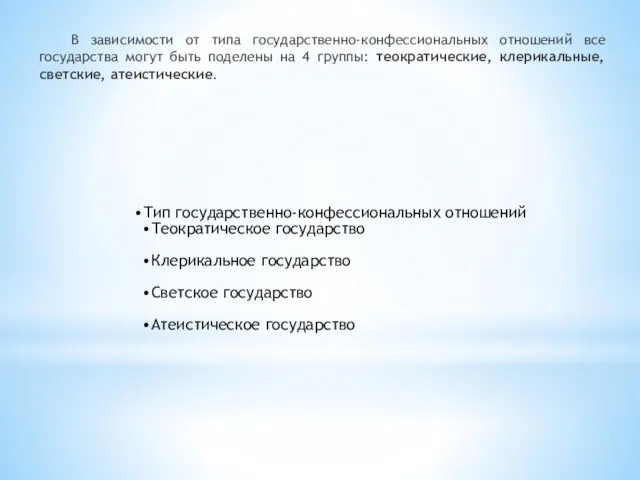 В зависимости от типа государственно-конфессиональных отношений все государства могут быть поделены на 4 группы: теократические, клерикальные, светские, атеистические.

• Тип государственно-конфессиональных отношений
• Теократическое государство

• Клерикальное государство

• Светское государство

• Атеистическое государство